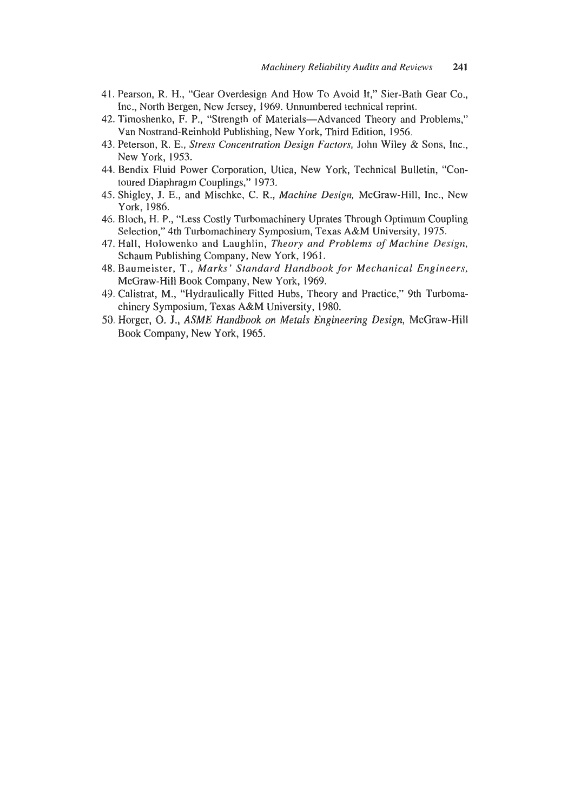 Machinery Reliability Audits and Reviews 241

41. Pearson, R. H., "Gear Overdesign And How To Avoid It," Sier-Bath Gear Co., Inc., North Bergen, New Jersey, 1969. Unnumbered technical reprint.
42. Timoshenko, F. P., "Strength of Materials—Advanced Theory and Problems," Van Nostrand-Reinhold Publishing, New York, Third Edition, 1956.
43. Peterson, R. E., Stress Concentration Design Factors, John Wiley & Sons, Inc., New York, 1953.
44. Bendix Fluid Power Corporation, Utica, New York, Technical Bulletin, "Contoured Diaphragm Couplings," 1973.
45. Shigley, J. E., and Mischke, C. R., Machine Design, McGraw-Hill, Inc., New York, 1986.
46. Bloch, H. P., "Less Costly Turbomachinery Uprates Through Optimum Coupling Selection," 4th Turbomachinery Symposium, Texas A&M University, 1975.
47. Hall, Holowenko and Laughlin, Theory and Problems of Machine Design, Schaum Publishing Company, New York, 1961.
48. Baumeister, T., Marks' Standard Handbook for Mechanical Engineers, McGraw-Hill Book Company, New York, 1969.
49. Calistrat, M., "Hydraulically Fitted Hubs, Theory and Practice," 9th Turbomachinery Symposium, Texas A&M University, 1980.
50. Horger, O. J., ASME Handbook on Metals Engineering Design, McGraw-Hill Book Company, New York, 1965.